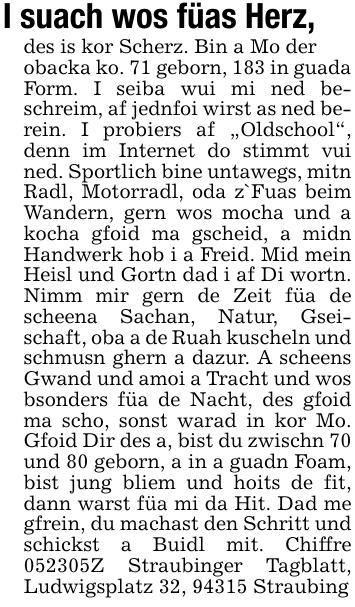 I suach wos füas Herz, des is kor Scherz. Bin a Mo der obacka ko. 71 geborn, 183 in guada Form. I seiba wui mi ned beschreim, af jednfoi wirst as ned berein. I probiers af „Oldschool“, denn im Internet do stimmt vui ned. Sportlich bine untawegs, mitn Radl, Motorradl, oda z`Fuas beim Wandern, gern wos mocha und a kocha gfoid ma gscheid, a midn Handwerk hob i a Freid. Mid mein Heisl und Gortn dad i af Di wortn. Nimm mir gern de Zeit füa de scheena Sachan, Natur, Gseischaft, oba a de Ruah kuscheln und schmusn ghern a dazur. A scheens Gwand und amoi a Tracht und wos bsonders füa de Nacht, des gfoid ma scho, sonst warad in kor Mo. Gfoid Dir des a, bist du zwischn 70 und 80 geborn, a in a guadn Foam, bist jung bliem und hoits de fit, dann warst füa mi da Hit. Dad me gfrein, du machast den Schritt und schickst a Buidl mit. Chiffre 052305Z Straubinger Tagblatt, Ludwigsplatz 32, 94315 Straubing